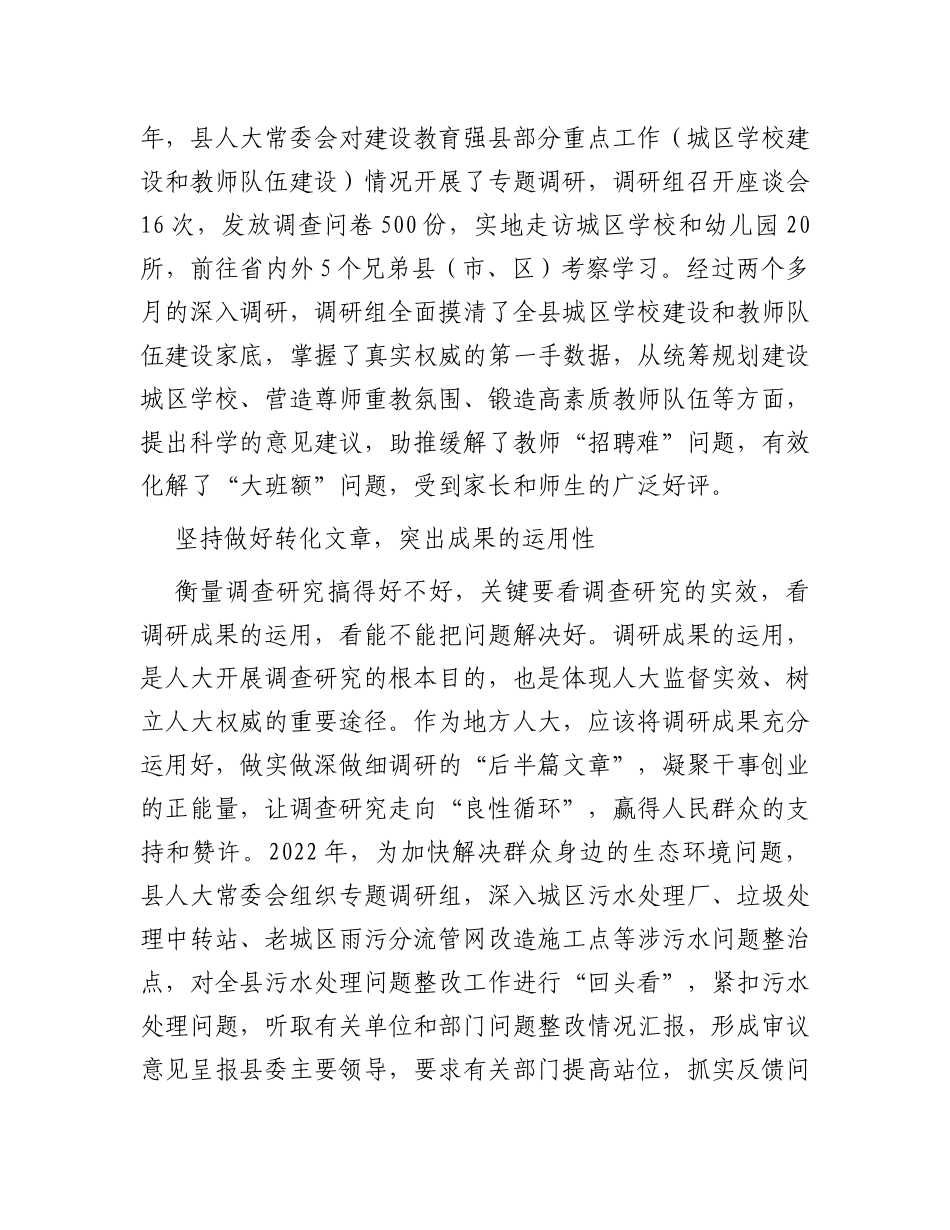 年，县人大常委会对建设教育强县部分重点工作（城区学校建设和教师队伍建设）情况开展了专题调研，调研组召开座谈会16次，发放调查问卷500份，实地走访城区学校和幼儿园20所，前往省内外5个兄弟县（市、区）考察学习。经过两个多月的深入调研，调研组全面摸清了全县城区学校建设和教师队伍建设家底，掌握了真实权威的第一手数据，从统筹规划建设城区学校、营造尊师重教氛围、锻造高素质教师队伍等方面，提出科学的意见建议，助推缓解了教师“招聘难”问题，有效化解了“大班额”问题，受到家长和师生的广泛好评。

坚持做好转化文章，突出成果的运用性

衡量调查研究搞得好不好，关键要看调查研究的实效，看调研成果的运用，看能不能把问题解决好。调研成果的运用，是人大开展调查研究的根本目的，也是体现人大监督实效、树立人大权威的重要途径。作为地方人大，应该将调研成果充分运用好，做实做深做细调研的“后半篇文章”，凝聚干事创业的正能量，让调查研究走向“良性循环”，赢得人民群众的支持和赞许。2022年，为加快解决群众身边的生态环境问题，县人大常委会组织专题调研组，深入城区污水处理厂、垃圾处理中转站、老城区雨污分流管网改造施工点等涉污水问题整治点，对全县污水处理问题整改工作进行“回头看”，紧扣污水处理问题，听取有关单位和部门问题整改情况汇报，形成审议意见呈报县委主要领导，要求有关部门提高站位，抓实反馈问